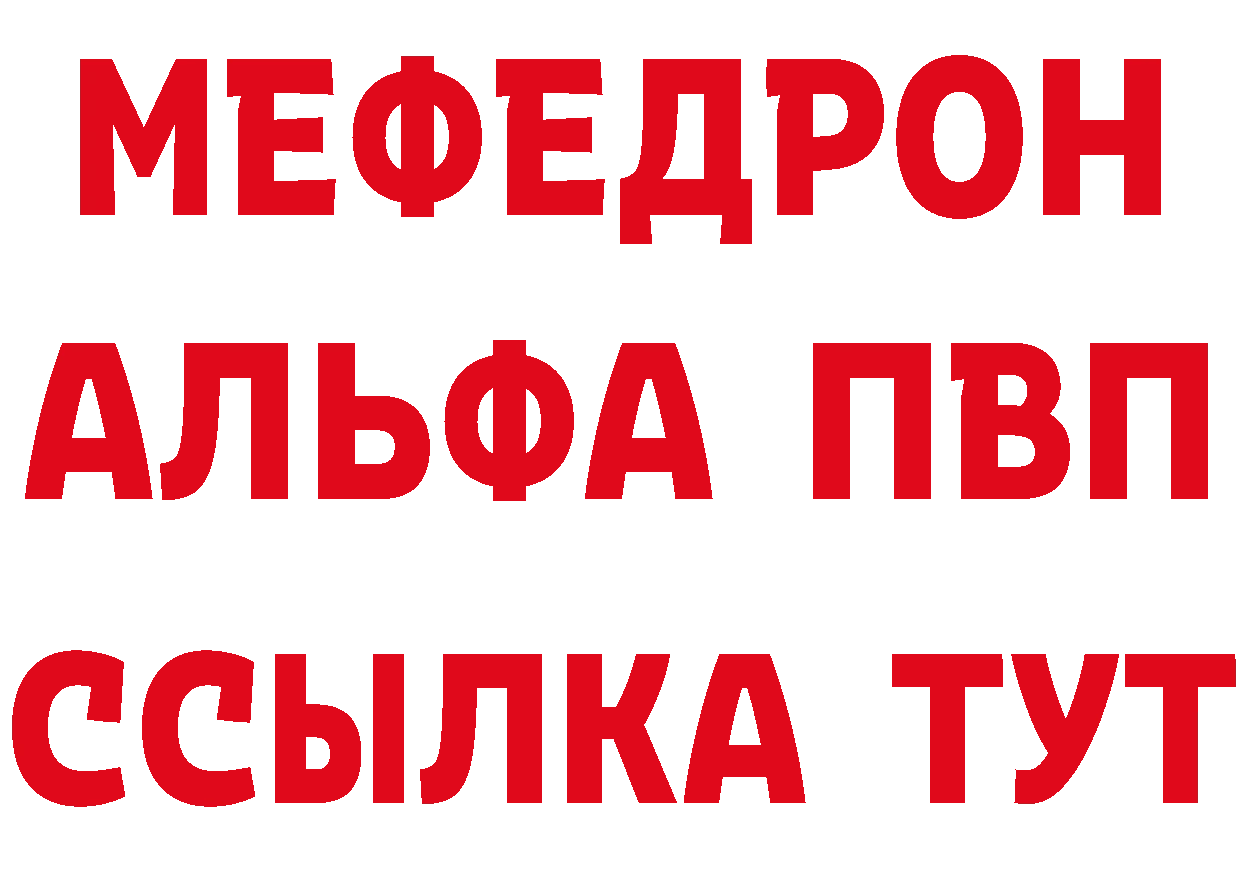 МЕФЕДРОН
АЛЬФА ПВП
ССЫЛКА ТУТ